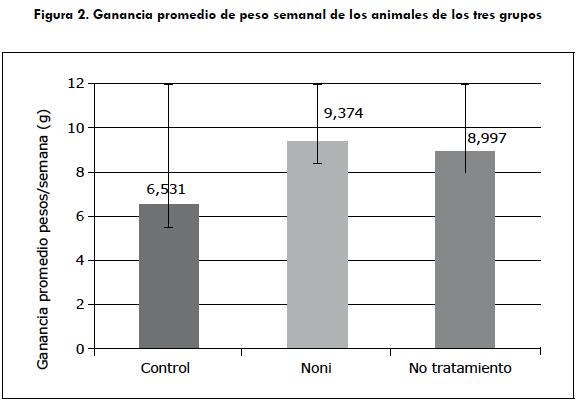 Figura 2. Ganancia promedio de peso semanal de los animales de los tres grupos

Ganancia promedio pesos/semana (g)

12
10
8
6
4
2
0

6,531
9,374
8,997

Control
Noni
No tratamiento